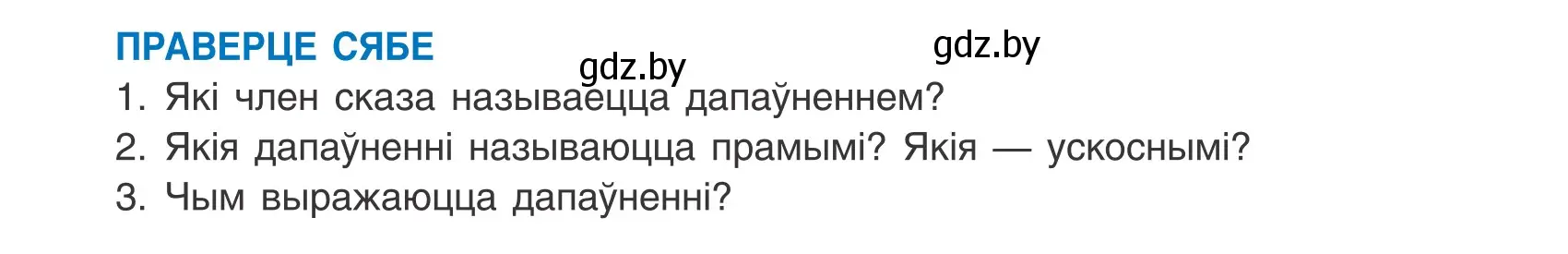 ПРАВЕРЦЕ СЯБЕ

gdz.by

gdz.by

1. Які член сказа называецца дапаўненнем?

2. Якія дапаўненні называюцца прамымі? Якія — ускоснымі?

3. Чым выражаюцца дапаўненні?